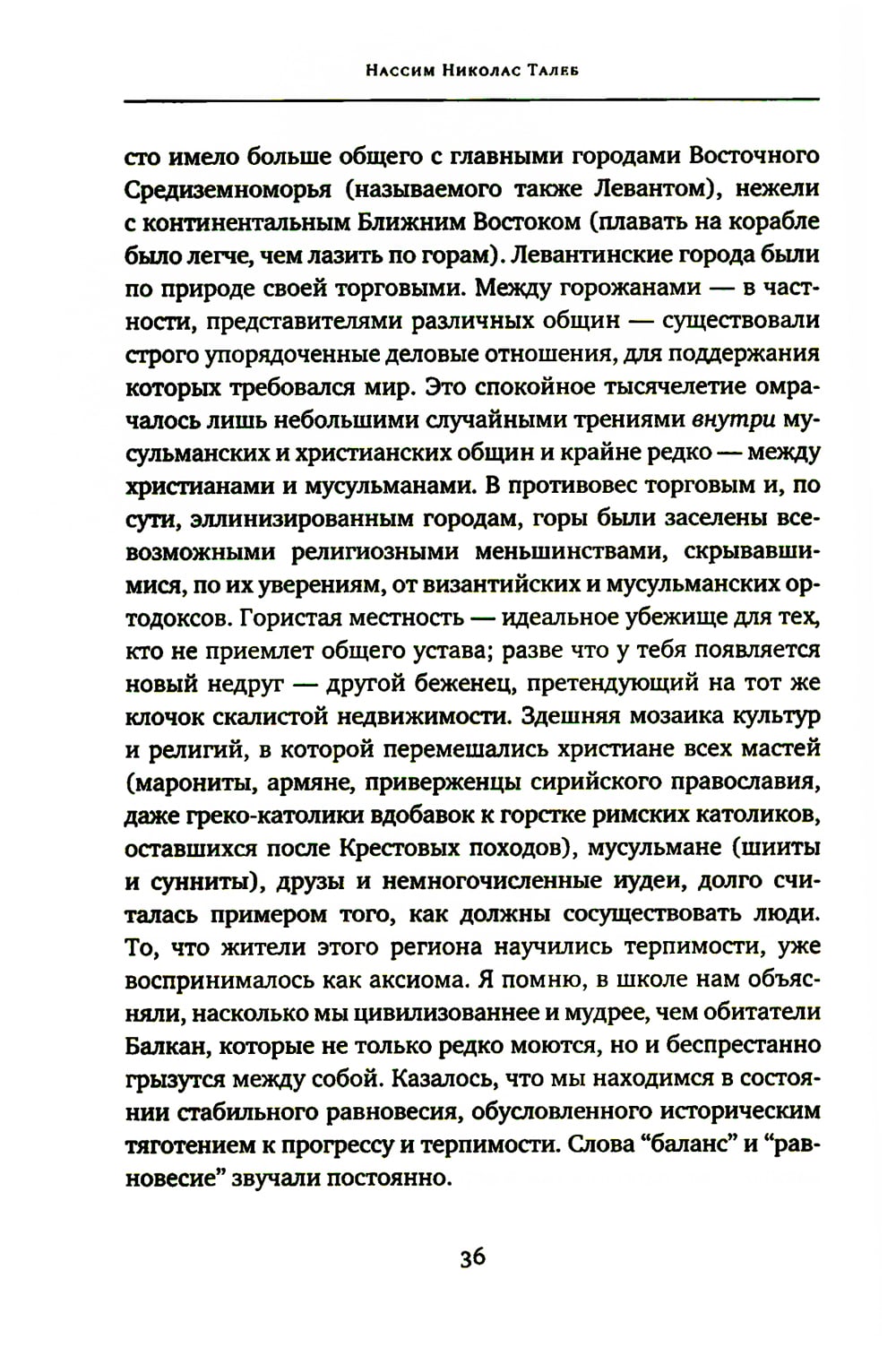 Нассим Николас Талеб

сто имело больше общего с главными городами Восточного Средиземноморья (называемого также Левантом), нежели с континентальным Ближним Востоком (плавать на корабле было легче, чем лазить по горам). Левантинские города были по природе своей торговыми. Между горожанами — в частности, представителями различных общин — существовали строго упорядоченные деловые отношения, для поддержания которых требовался мир. Это спокойное тысячелетие омрачалось лишь небольшими случайными трениями внутри мусульманских и христианских общин и крайне редко — между христианами и мусульманами. В противовес торговым и, по сути, эллинизированным городам, горы были заселены всевозможными религиозными меньшинствами, скрывавшимися, по их уверениям, от византийских и мусульманских ортодоксов. Гористая местность — идеальное убежище для тех, кто не приемлет общего устава; разве что у тебя появляется новый недруг — другой беженец, претендующий на тот же клочок скалистой недвижимости. Здешняя мозаика культур и религий, в которой перемешались христиане всех мастей (марониты, армяне, приверженцы сирийского православия, даже греко-католики вдобавок к горстке римских католиков, оставшихся после Крестовых походов), мусульмане (шииты и сунниты), друзы и немногочисленные иудеи, долго считалась примером того, как должны сосуществовать люди. То, что жители этого региона научились терпимости, уже воспринималось как аксиома. Я помню, в школе нам объясняли, насколько мы цивилизованнее и мудрее, чем обитатели Балкан, которые не только редко моются, но и беспрестанно грызутся между собой. Казалось, что мы находимся в состоянии стабильного равновесия, обусловленного историческим тяготением к прогрессу и терпимости. Слова “баланс” и “равновесие” звучали постоянно.

36